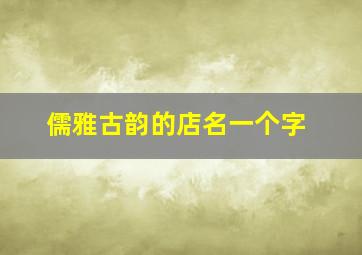 儒雅古韵的店名一个字